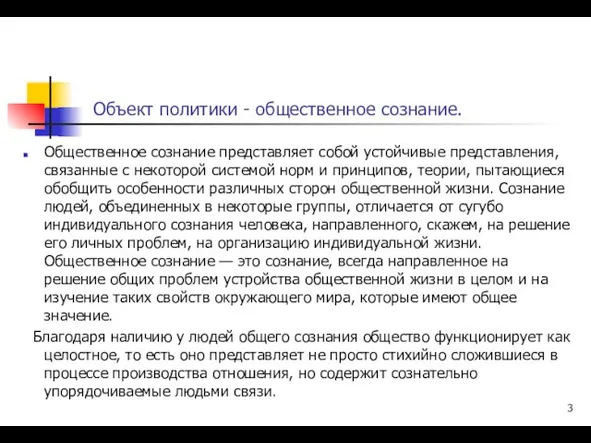 Объект политики - общественное сознание.

Общественное сознание представляет собой устойчивые представления, связанные с некоторой системой норм и принципов, теории, пытающиеся обобщить особенности различных сторон общественной жизни. Сознание людей, объединенных в некоторые группы, отличается от сугубо индивидуального сознания человека, направленного, скажем, на решение его личных проблем, на организацию индивидуальной жизни. Общественное сознание — это сознание, всегда направленное на решение общих проблем устройства общественной жизни в целом и на изучение таких свойств окружающего мира, которые имеют общее значение.

Благодаря наличию у людей общего сознания общество функционирует как целостное, то есть оно представляет не просто стихийно сложившиеся в процессе производства отношения, но содержит сознательно упорядочиваемые людьми связи.

3